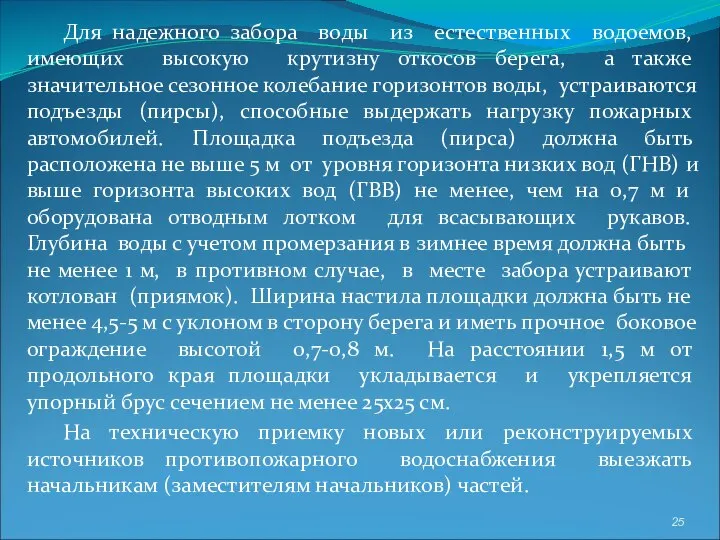 Для надежного забора воды из естественных водоемов, имеющих высокую крутизну откосов берега, а также значительное сезонное колебание горизонтов воды, устраиваются подъезды (пирсы), способные выдержать нагрузку пожарных автомобилей. Площадка подъезда (пирса) должна быть расположена не выше 5 м от уровня горизонта низких вод (ГНВ) и выше горизонта высоких вод (ГВВ) не менее, чем на 0,7 м и оборудована отводным лотком для всасывающих рукавов. Глубина воды с учетом промерзания в зимнее время должна быть не менее 1 м, в противном случае, в месте забора устраивают котлован (приямок). Ширина настила площадки должна быть не менее 4,5-5 м с уклоном в сторону берега и иметь прочное боковое ограждение высотой 0,7-0,8 м. На расстоянии 1,5 м от продольного края площадки укладывается и укрепляется упорный брус сечением не менее 25х25 см.

На техническую приемку новых или реконструируемых источников противопожарного водоснабжения выезжать начальникам (заместителям начальников) частей.

25